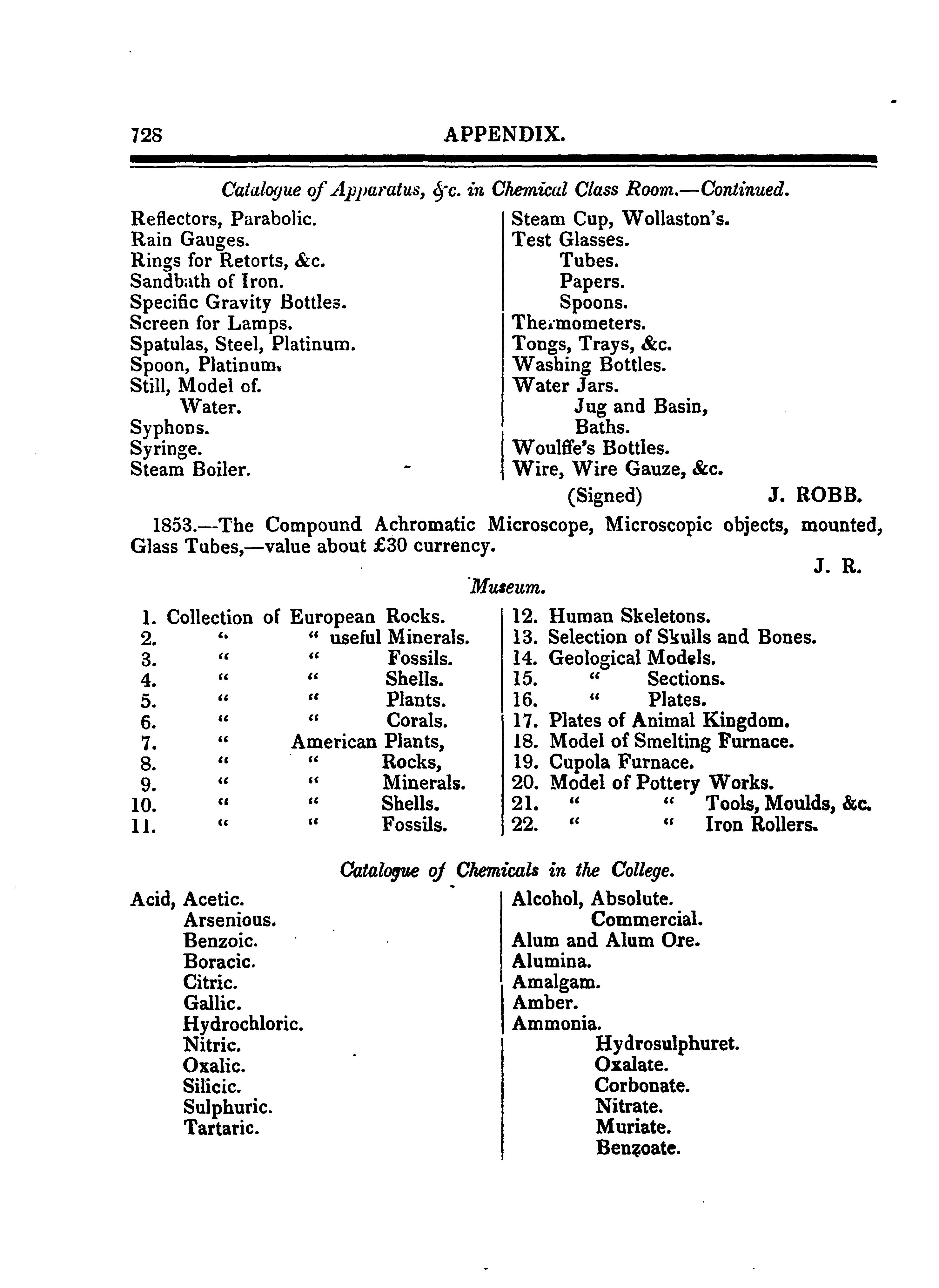 728 APPENDIX.

Catalogue of Apparatus, &c. in Chemical Class Room.—Continued.

Reflectors, Parabolic.
Rain Gauges.
Rings for Retorts, &c.
Sandbath of Iron.
Specific Gravity Bottles.
Screen for Lamps.
Spatulas, Steel, Platinum.
Spoon, Platinum.
Still, Model of.
Water.
Syphons.
Syringe.
Steam Boiler.

Steam Cup, Wollaston's.
Test Glasses.
Tubes.
Papers.
Spoons.
Thermometers.
Tongs, Trays, &c.
Washing Bottles.
Water Jars.
Jug and Basin,
Baths.
Woulffe's Bottles.
Wire, Wire Gauze, &c.

(Signed) J. ROBB.

1853.—The Compound Achromatic Microscope, Microscopic objects, mounted, Glass Tubes,—value about £30 currency.

J. R.

Museum.

1. Collection of European Rocks.
2. " " useful Minerals.
3. " " Fossils.
4. " " Shells.
5. " " Plants.
6. " " Corals.
7. " American Plants,
8. " " Rocks,
9. " " Minerals.
10. " " Shells.
11. " " Fossils.

12. Human Skeletons.
13. Selection of Skulls and Bones.
14. Geological Models.
15. " Sections.
16. " Plates.
17. Plates of Animal Kingdom.
18. Model of Smelting Furnace.
19. Cupola Furnace.
20. Model of Pottery Works.
21. " " Tools, Moulds, &c.
22. " " Iron Rollers.

Catalogue of Chemicals in the College.

Acid, Acetic.
Arsenious.
Benzoic.
Boracic.
Citric.
Gallic.
Hydrochloric.
Nitric.
Oxalic.
Silicic.
Sulphuric.
Tartaric.

Alcohol, Absolute.
Commercial.
Alum and Alum Ore.
Alumina.
Amalgam.
Amber.
Ammonia.
Hydrosulphuret.
Oxalate.
Corbonate.
Nitrate.
Muriate.
Benzoate.